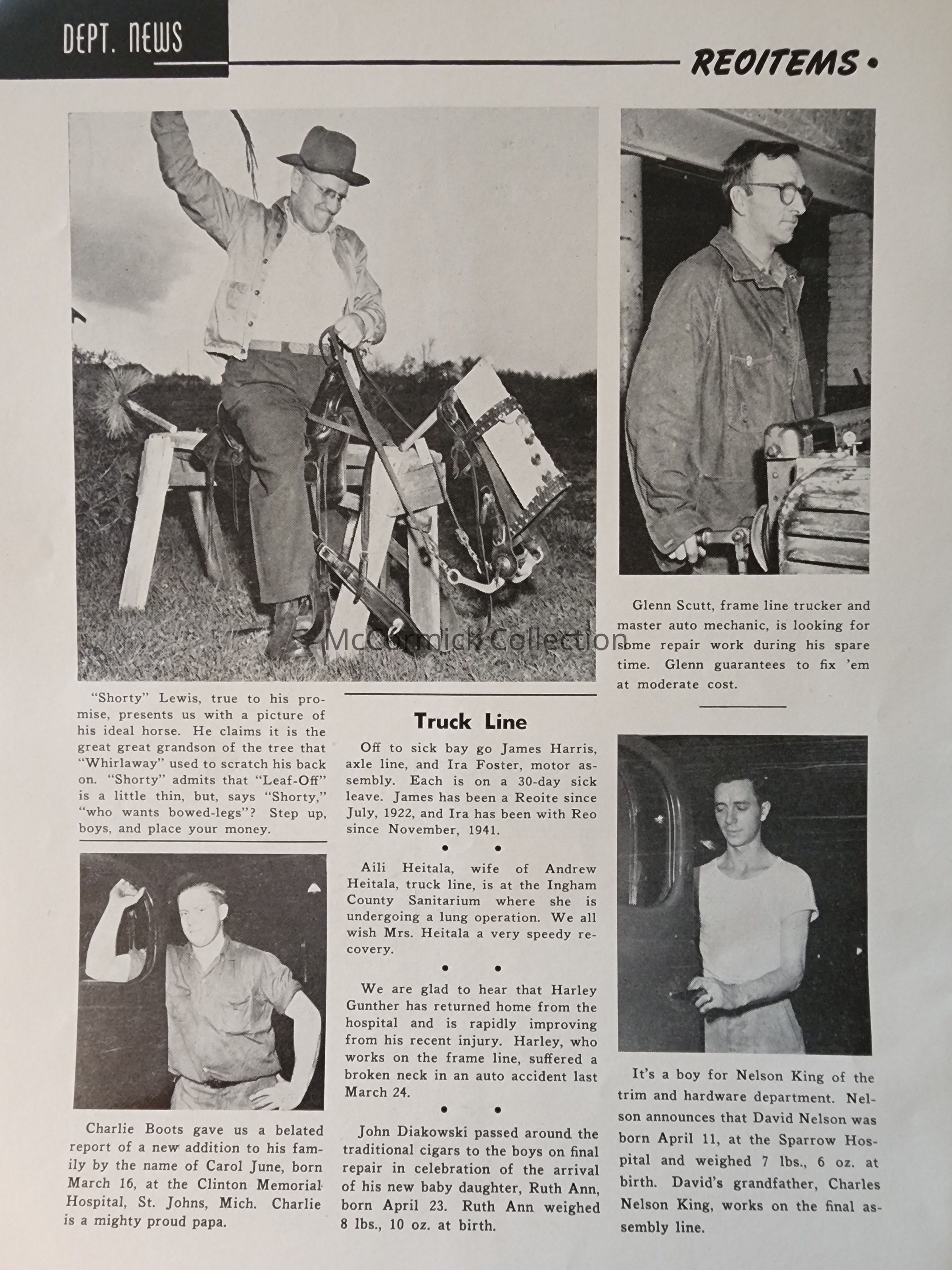 DEPT. NEWS

REOITEMS •

McCormick Collection

"Shorty" Lewis, true to his promise, presents us with a picture of his ideal horse. He claims it is the great great grandson of the tree that "Whirlaway" used to scratch his back on. "Shorty" admits that "Leaf-Off" is a little thin, but, says "Shorty," "who wants bowed-legs"? Step up, boys, and place your money.

Charlie Boots gave us a belated report of a new addition to his family by the name of Carol June, born March 16, at the Clinton Memorial Hospital, St. Johns, Mich. Charlie is a mighty proud papa.

Truck Line

Off to sick bay go James Harris, axle line, and Ira Foster, motor assembly. Each is on a 30-day sick leave. James has been a Reoite since July, 1922, and Ira has been with Reo since November, 1941.

• •

Aili Heitala, wife of Andrew Heitala, truck line, is at the Ingham County Sanitarium where she is undergoing a lung operation. We all wish Mrs. Heitala a very speedy recovery.

• •

We are glad to hear that Harley Gunther has returned home from the hospital and is rapidly improving from his recent injury. Harley, who works on the frame line, suffered a broken neck in an auto accident last March 24.

• •

John Diakowski passed around the traditional cigars to the boys on final repair in celebration of the arrival of his new baby daughter, Ruth Ann, born April 23. Ruth Ann weighed 8 lbs., 10 oz. at birth.

Glenn Scutt, frame line trucker and master auto mechanic, is looking for some repair work during his spare time. Glenn guarantees to fix 'em at moderate cost.

It's a boy for Nelson King of the trim and hardware department. Nelson announces that David Nelson was born April 11, at the Sparrow Hospital and weighed 7 lbs., 6 oz. at birth. David's grandfather, Charles Nelson King, works on the final assembly line.